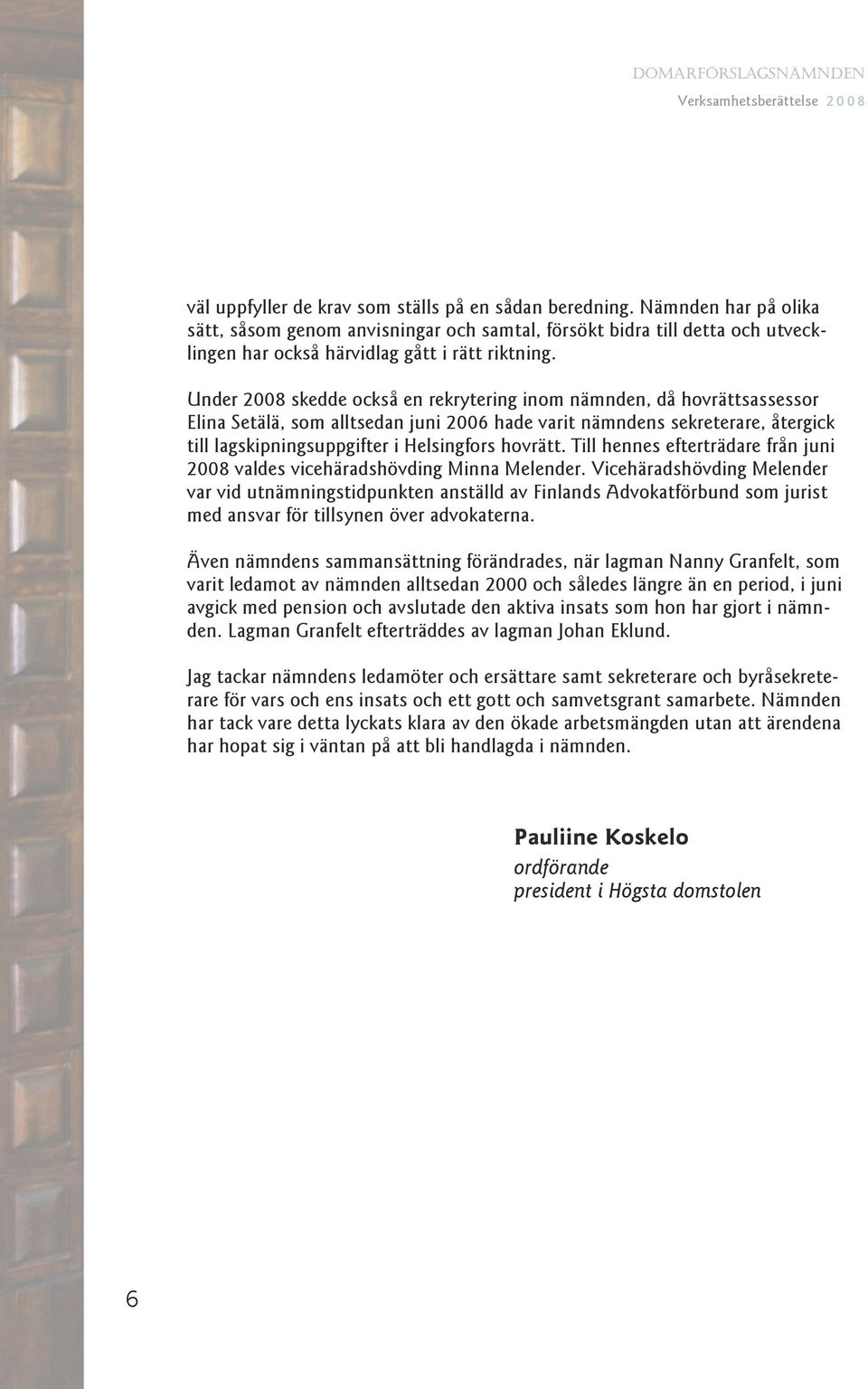 DOMARFÖRSLAGSNÄMNDEN
Verksamhetsberättelse 2008

väl uppfyller de krav som ställs på en sådan beredning. Nämnden har på olika sätt, såsom genom anvisningar och samtal, försökt bidra till detta och utvecklingen har också härvidlag gått i rätt riktning.

Under 2008 skedde också en rekrytering inom nämnden, då hovrättsassessor Elina Setälä, som alltsedan juni 2006 hade varit nämndens sekreterare, återgick till lagskipningsuppgifter i Helsingfors hovrätt. Till hennes efterträdare från juni 2008 valdes vicehäradshövding Minna Melender. Vicehäradshövding Melender var vid utnämningstidpunkten anställd av Finlands Advokatförbund som jurist med ansvar för tillsynen över advokaterna.

Även nämndens sammansättning förändrades, när lagman Nanny Granfelt, som varit ledamot av nämnden alltsedan 2000 och således längre än en period, i juni avgick med pension och avslutade den aktiva insats som hon har gjort i nämnden. Lagman Granfelt efterträddes av lagman Johan Eklund.

Jag tackar nämndens ledamöter och ersättare samt sekreterare och byråsekreterare för vars och ens insats och ett gott och samvetsgrant samarbete. Nämnden har tack vare detta lyckats klara av den ökade arbetsmängden utan att ärendena har hopat sig i väntan på att bli handlagda i nämnden.

Pauliine Koskelo
ordförande
president i Högsta domstolen

6